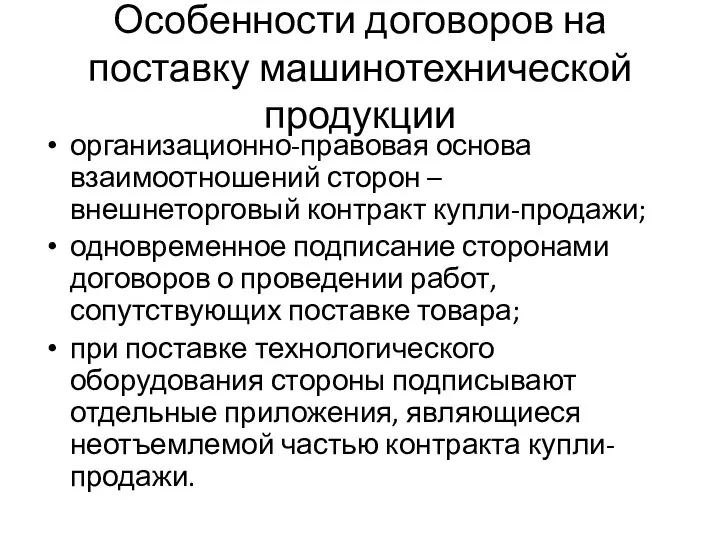 Особенности договоров на поставку машинотехнической продукции

• организационно-правовая основа взаимоотношений сторон – внешнеторговый контракт купли-продажи;
• одновременное подписание сторонами договоров о проведении работ, сопутствующих поставке товара;
• при поставке технологического оборудования стороны подписывают отдельные приложения, являющиеся неотъемлемой частью контракта купли-продажи.